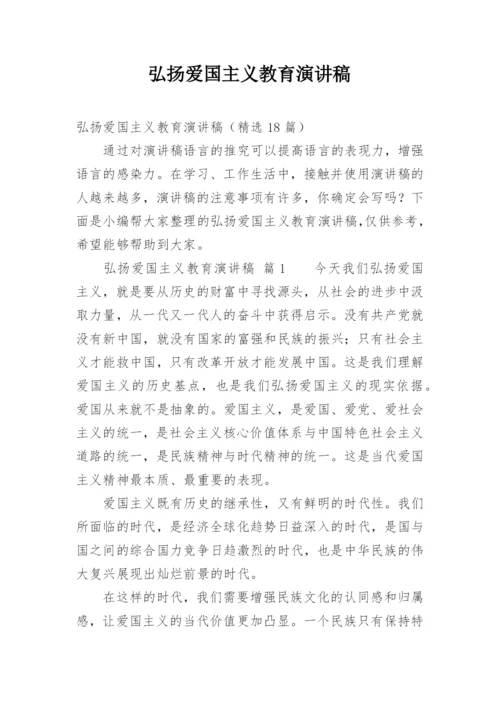 弘扬爱国主义教育演讲稿

弘扬爱国主义教育演讲稿（精选18篇）

通过对演讲稿语言的推究可以提高语言的表现力，增强语言的感染力。在学习、工作生活中，接触并使用演讲稿的人越来越多，演讲稿的注意事项有许多，你确定会写吗？下面是小编帮大家整理的弘扬爱国主义教育演讲稿,仅供参考，希望能够帮助到大家。

弘扬爱国主义教育演讲稿 篇1 今天我们弘扬爱国主义，就是要从历史的财富中寻找源头，从社会的进步中汲取力量，从一代又一代人的奋斗中获得启示。没有共产党就没有新中国，就没有国家的富强和民族的振兴；只有社会主义才能救中国，只有改革开放才能发展中国。这是我们理解爱国主义的历史基点，也是我们弘扬爱国主义的现实依据。爱国从来就不是抽象的。爱国主义，是爱国、爱党、爱社会主义的统一，是社会主义核心价值体系与中国特色社会主义道路的统一，是民族精神与时代精神的统一。这是当代爱国主义精神最本质、最重要的表现。

爱国主义既有历史的继承性，又有鲜明的时代性。我们所面临的时代，是经济全球化趋势日益深入的时代，是国与国之间的综合国力竞争日趋激烈的时代，也是中华民族的伟大复兴展现出灿烂前景的时代。

在这样的时代，我们需要增强民族文化的认同感和归属感，让爱国主义的当代价值更加凸显。一个民族只有保持特